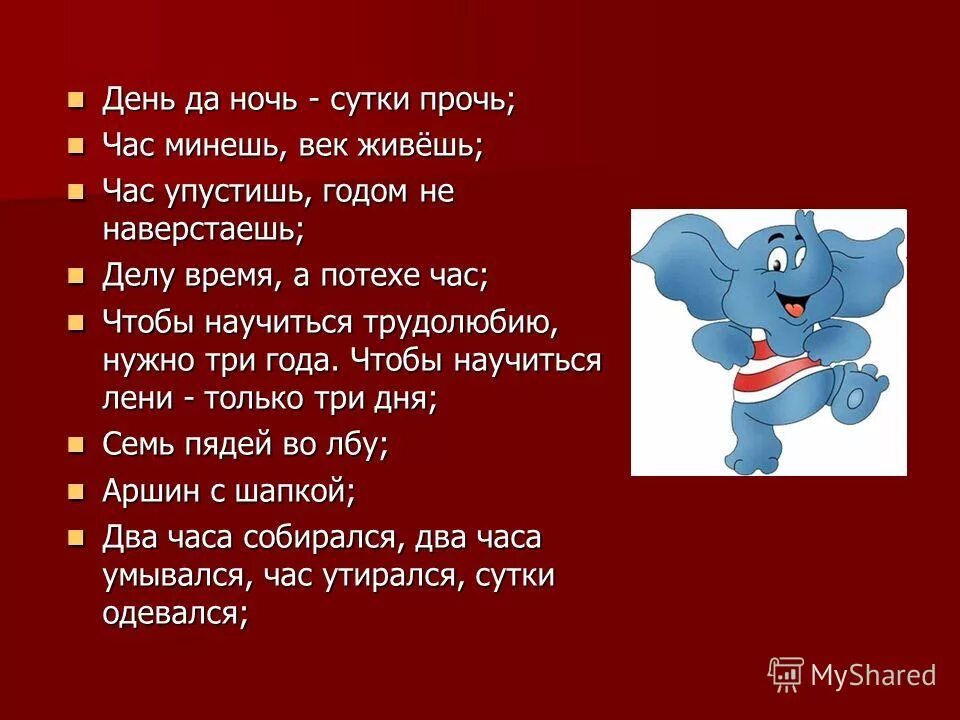 - День да ночь - сутки прочь;
- Час минешь, век живёшь;
- Час упустишь, годом не наверстаешь;
- Делу время, а потехе час;
- Чтобы научиться трудолюбию, нужно три года. Чтобы научиться лени - только три дня;
- Семь пядей во лбу;
- Аршин с шапкой;
- Два часа собирался, два часа умывался, час утирался, сутки одевался;

MyShared